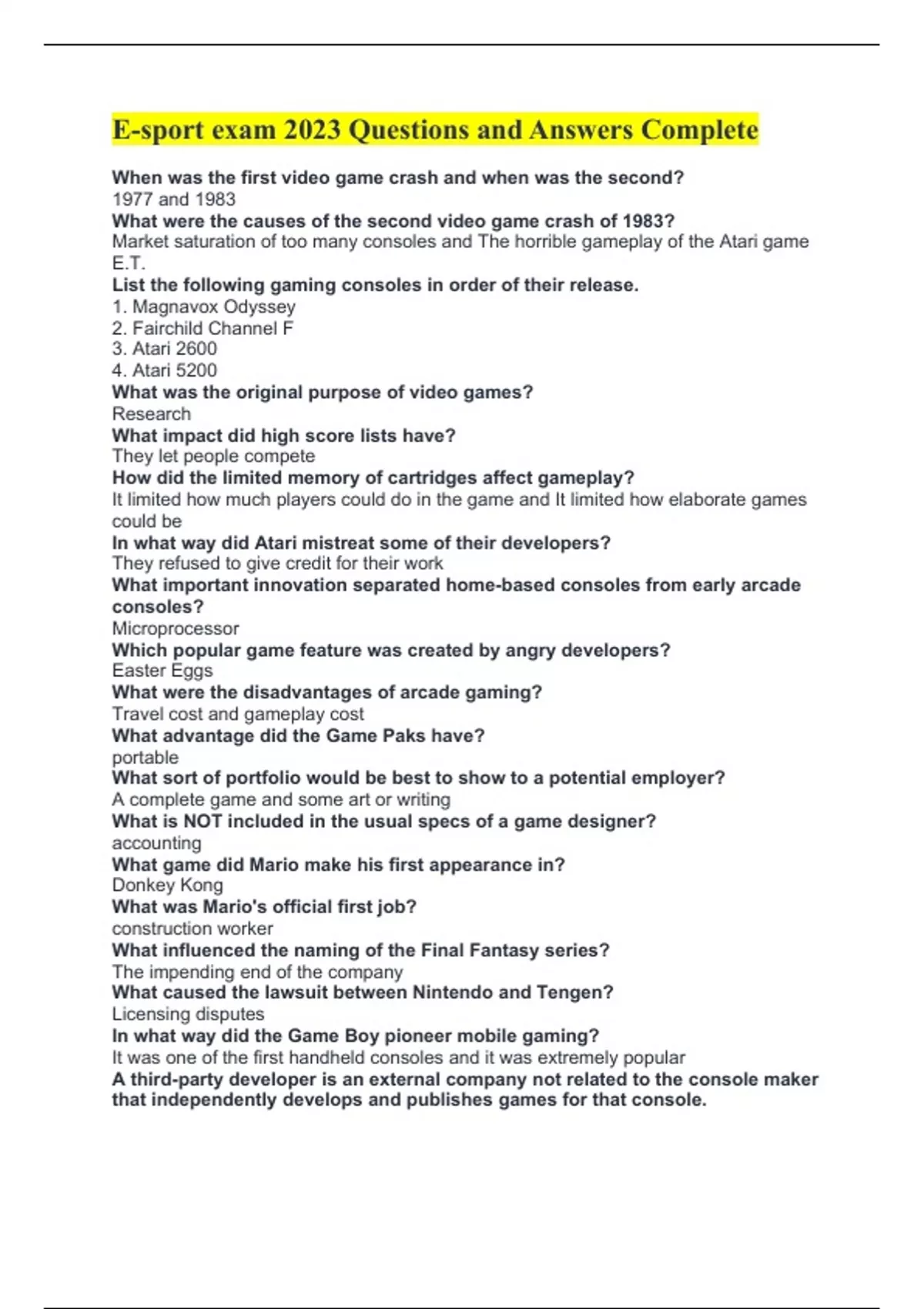 E-sport exam 2023 Questions and Answers Complete

When was the first video game crash and when was the second?
1977 and 1983
What were the causes of the second video game crash of 1983?
Market saturation of too many consoles and The horrible gameplay of the Atari game E.T.
List the following gaming consoles in order of their release.
1. Magnavox Odyssey
2. Fairchild Channel F
3. Atari 2600
4. Atari 5200
What was the original purpose of video games?
Research
What impact did high score lists have?
They let people compete
How did the limited memory of cartridges affect gameplay?
It limited how much players could do in the game and It limited how elaborate games could be
In what way did Atari mistreat some of their developers?
They refused to give credit for their work
What important innovation separated home-based consoles from early arcade consoles?
Microprocessor
Which popular game feature was created by angry developers?
Easter Eggs
What were the disadvantages of arcade gaming?
Travel cost and gameplay cost
What advantage did the Game Paks have?
portable
What sort of portfolio would be best to show to a potential employer?
A complete game and some art or writing
What is NOT included in the usual specs of a game designer?
accounting
What game did Mario make his first appearance in?
Donkey Kong
What was Mario's official first job?
construction worker
What influenced the naming of the Final Fantasy series?
The impending end of the company
What caused the lawsuit between Nintendo and Tengen?
Licensing disputes
In what way did the Game Boy pioneer mobile gaming?
It was one of the first handheld consoles and it was extremely popular
A third-party developer is an external company not related to the console maker that independently develops and publishes games for that console.